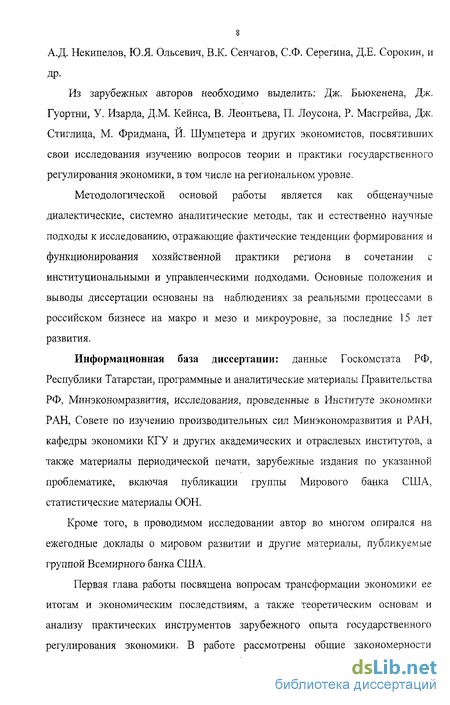 8

А.Д. Некипелов, Ю.Я. Ольсевич, В.К. Сенчагов, С.Ф. Серегина, Д.Е. Сорокин, и др.

Из зарубежных авторов необходимо выделить: Дж. Бьюкенена, Дж. Гуортни, У. Изарда, Д.М. Кейнса, В. Леонтьева, П. Лоусона, Р. Масгрейва, Дж. Стиглица, М. Фридмана, Й. Шумпетера и других экономистов, посвятивших свои исследования изучению вопросов теории и практики государственного регулирования экономики, в том числе на региональном уровне.

Методологической основой работы является как общенаучные диалектические, системно аналитические методы, так и естественно научные подходы к исследованию, отражающие фактические тенденции формирования и функционирования хозяйственной практики региона в сочетании с институциональными и управленческими подходами. Основные положения и выводы диссертации основаны на наблюдениях за реальными процессами в российском бизнесе на макро и мезо и микроуровне, за последние 15 лет развития.

Информационная база диссертации: данные Госкомстата РФ, Республики Татарстан, программные и аналитические материалы Правительства РФ, Минэкономразвития, исследования, проведенные в Институте экономики РАН, Совете по изучению производительных сил Минэкономразвития и РАН, кафедры экономики КГУ и других академических и отраслевых институтов, а также материалы периодической печати, зарубежные издания по указанной проблематике, включая публикации группы Мирового банка США, статистические материалы ООН.

Кроме того, в проводимом исследовании автор во многом опирался на ежегодные доклады о мировом развитии и другие материалы, публикуемые группой Всемирного банка США.

Первая глава работы посвящена вопросам трансформации экономики ее итогам и экономическим последствиям, а также теоретическим основам и анализу практических инструментов зарубежного опыта государственного регулирования экономики. В работе рассмотрены общие закономерности

dsLib.net
библиотека диссертаций